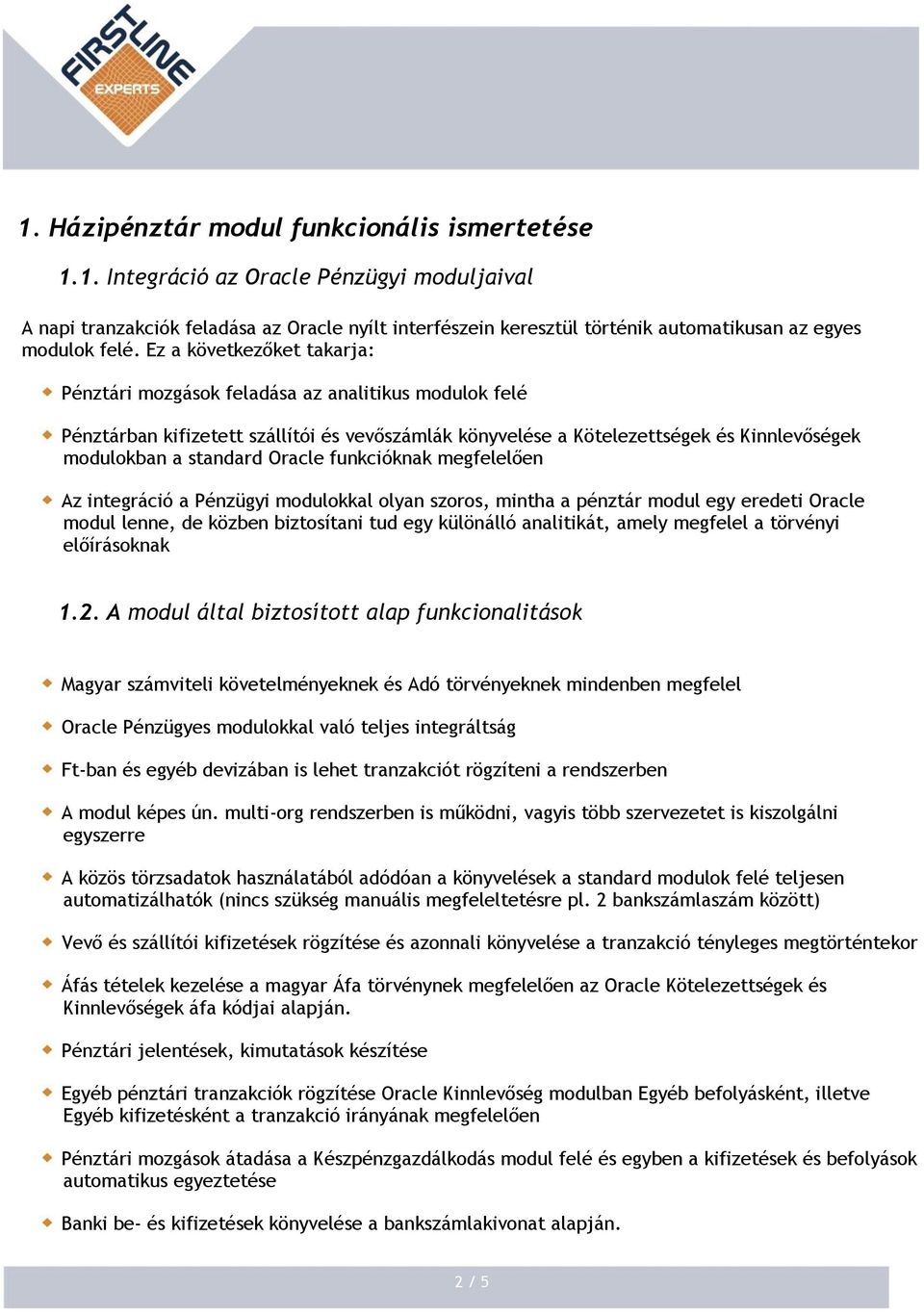 FIRSTLINE EXPERTS

1. Házipénztár modul funkcionális ismertetése

1.1. Integráció az Oracle Pénzügyi moduljaival

A napi tranzakciók feladása az Oracle nyílt interfészein keresztül történik automatikusan az egyes modulok felé. Ez a következőket takarja:

Pénztári mozgások feladása az analitikus modulok felé

Pénztárban kifizetett szállítói és vevőszámlák könyvelése a Kötelezettségek és Kinnlevőségek modulokban a standard Oracle funkcióknak megfelelően

Az integráció a Pénzügyi modulokkal olyan szoros, mintha a pénztár modul egy eredeti Oracle modul lenne, de közben biztosítani tud egy különálló analitikát, amely megfelel a törvényi előírásoknak

1.2. A modul által biztosított alap funkcionalitások

Magyar számviteli követelményeknek és Adó törvényeknek mindenben megfelel

Oracle Pénzügyes modulokkal való teljes integráltság

Ft-ban és egyéb devizában is lehet tranzakciót rögzíteni a rendszerben

A modul képes ún. multi-org rendszerben is működni, vagyis több szervezetet is kiszolgálni egyszerre

A közös törzsadatok használatából adódóan a könyvelések a standard modulok felé teljesen automatizálhatók (nincs szükség manuális megfeleltetésre pl. 2 bankszámlaszám között)

Vevő és szállítói kifizetések rögzítése és azonnali könyvelése a tranzakció tényleges megtörténtekor

Áfás tételek kezelése a magyar Áfa törvénynek megfelelően az Oracle Kötelezettségek és Kinnlevőségek áfa kódjai alapján.

Pénztári jelentések, kimutatások készítése

Egyéb pénztári tranzakciók rögzítése Oracle Kinnlevőség modulban Egyéb befolyásként, illetve Egyéb kifizetésként a tranzakció irányának megfelelően

Pénztári mozgások átadása a Készpénzgazdálkodás modul felé és egyben a kifizetések és befolyások automatikus egyeztetése

Banki be- és kifizetések könyvelése a bankszámlakivonat alapján.

2 / 5